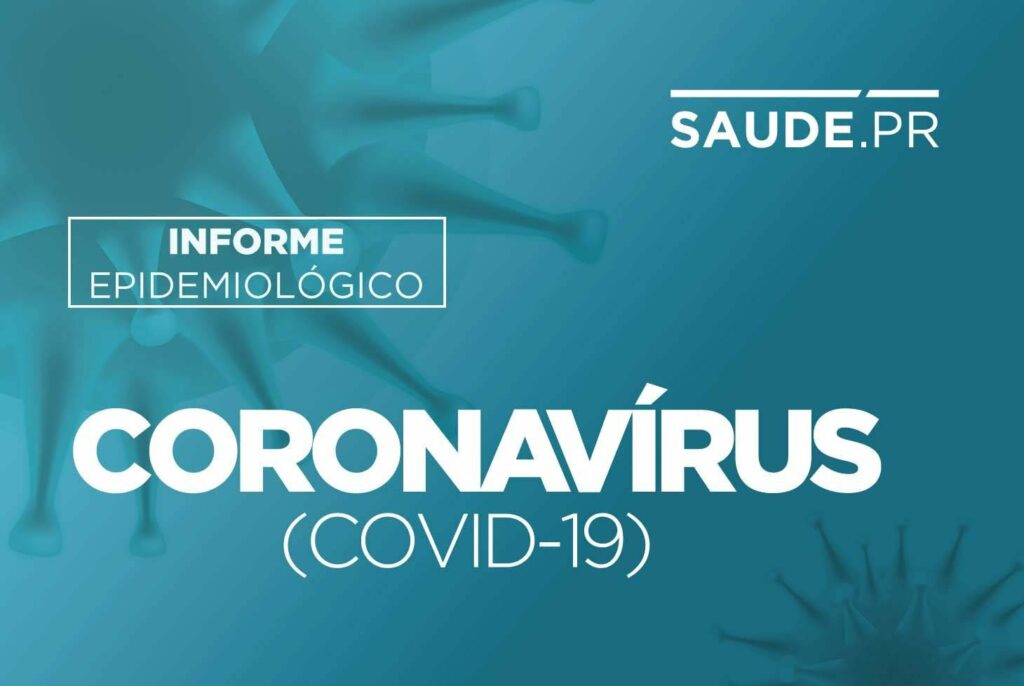 SAUDE.PR

INFORME
EPIDEMIOLÓGICO

CORONAVÍRUS
(COVID-19)